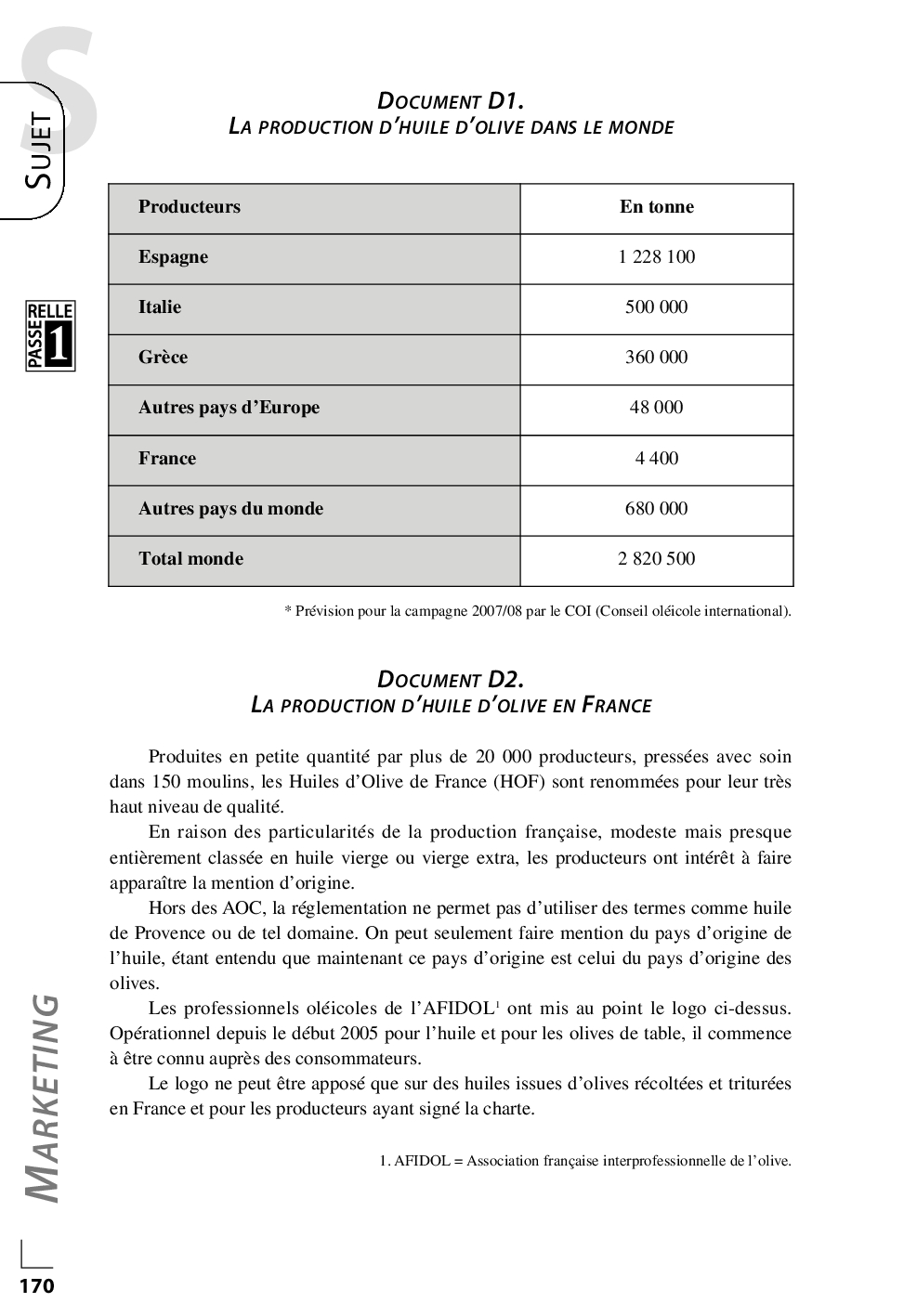 S
SUJET

PASSERELLE 1

DOCUMENT D1.
LA PRODUCTION D'HUILE D'OLIVE DANS LE MONDE

| Producteurs | En tonne |
|---|---|
| Espagne | 1 228 100 |
| Italie | 500 000 |
| Grèce | 360 000 |
| Autres pays d'Europe | 48 000 |
| France | 4 400 |
| Autres pays du monde | 680 000 |
| Total monde | 2 820 500 |

* Prévision pour la campagne 2007/08 par le COI (Conseil oléicole international).

DOCUMENT D2.
LA PRODUCTION D'HUILE D'OLIVE EN FRANCE

Produites en petite quantité par plus de 20 000 producteurs, pressées avec soin dans 150 moulins, les Huiles d'Olive de France (HOF) sont renommées pour leur très haut niveau de qualité.

En raison des particularités de la production française, modeste mais presque entièrement classée en huile vierge ou vierge extra, les producteurs ont intérêt à faire apparaître la mention d'origine.

Hors des AOC, la réglementation ne permet pas d'utiliser des termes comme huile de Provence ou de tel domaine. On peut seulement faire mention du pays d'origine de l'huile, étant entendu que maintenant ce pays d'origine est celui du pays d'origine des olives.

Les professionnels oléicoles de l'AFIDOL$^1$ ont mis au point le logo ci-dessus. Opérationnel depuis le début 2005 pour l'huile et pour les olives de table, il commence à être connu auprès des consommateurs.

Le logo ne peut être apposé que sur des huiles issues d'olives récoltées et triturées en France et pour les producteurs ayant signé la charte.

1. AFIDOL = Association française interprofessionnelle de l'olive.

MARKETING

170